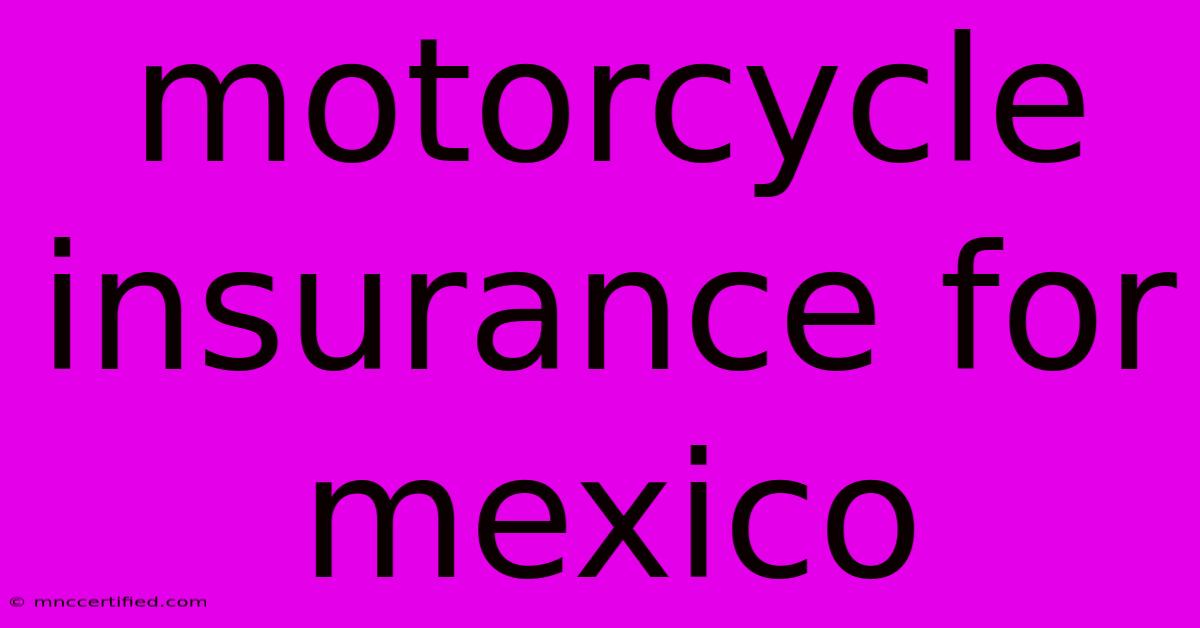 motorcycle insurance for mexico

© mnccertified.com